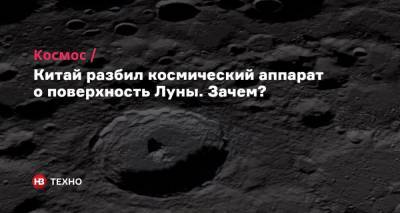 Космос /
Китай разбил космический аппарат о поверхность Луны. Зачем?

НВ ТЕХНО